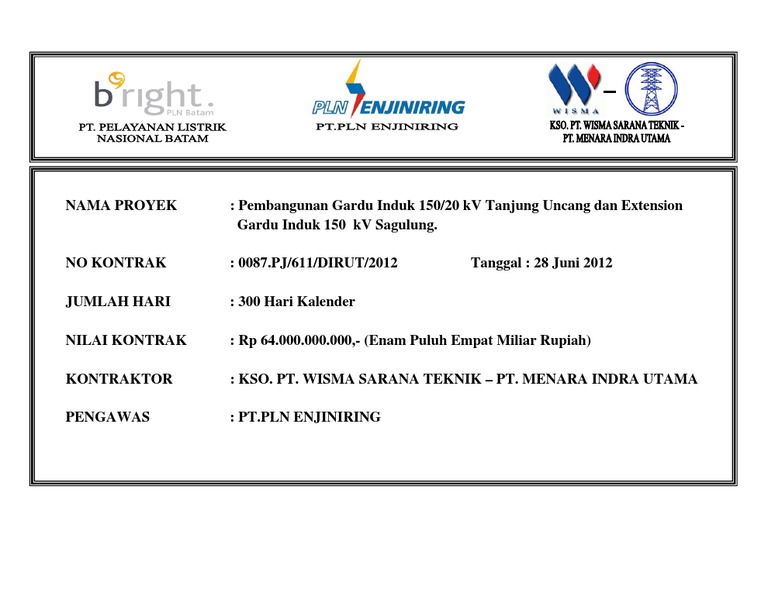 bright.
PLN Batam
PT. PELAYANAN LISTRIK NASIONAL BATAM

PLN ENJINIRING
PT.PLN ENJINIRING

WISMA –
KSO. PT. WISMA SARANA TEKNIK - PT. MENARA INDRA UTAMA

NAMA PROYEK : Pembangunan Gardu Induk 150/20 kV Tanjung Uncang dan Extension Gardu Induk 150 kV Sagulung.

NO KONTRAK : 0087.PJ/611/DIRUT/2012 Tanggal : 28 Juni 2012

JUMLAH HARI : 300 Hari Kalender

NILAI KONTRAK : Rp 64.000.000.000,- (Enam Puluh Empat Miliar Rupiah)

KONTRAKTOR : KSO. PT. WISMA SARANA TEKNIK – PT. MENARA INDRA UTAMA

PENGAWAS : PT.PLN ENJINIRING